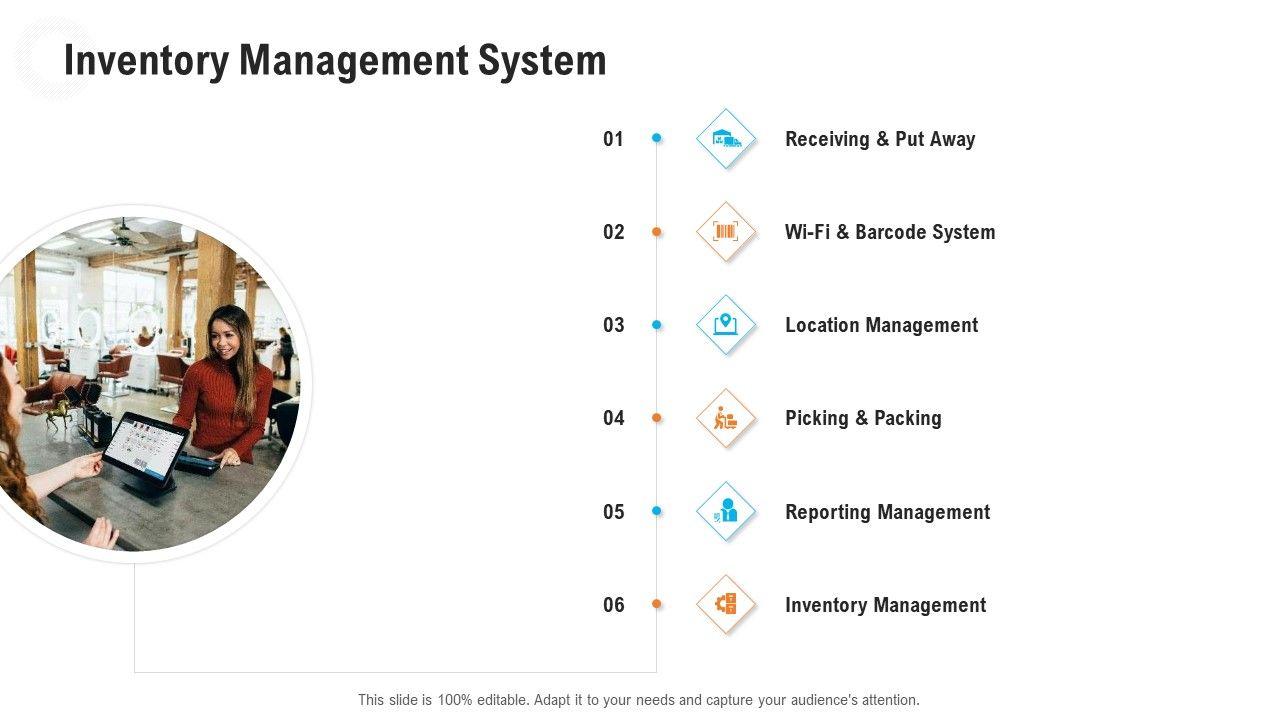 Inventory Management System

01

Receiving & Put Away

02

Wi-Fi & Barcode System

03

Location Management

04

Picking & Packing

05

Reporting Management

06

Inventory Management

This slide is 100% editable. Adapt it to your needs and capture your audience's attention.